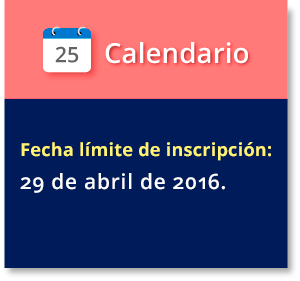 25 Calendario

Fecha límite de inscripción:
29 de abril de 2016.